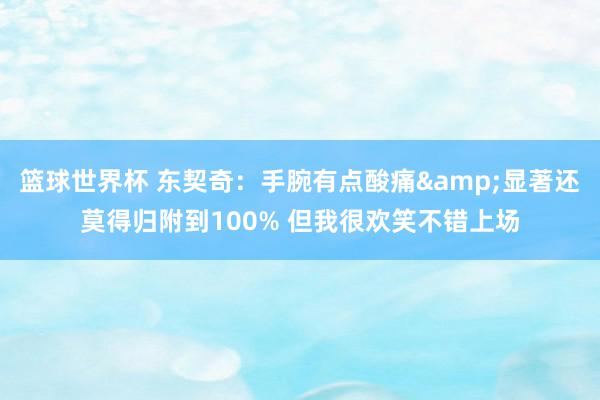 篮球世界杯 东契奇：手腕有点酸痛&amp;显著还莫得归附到100% 但我很欢笑不错上场